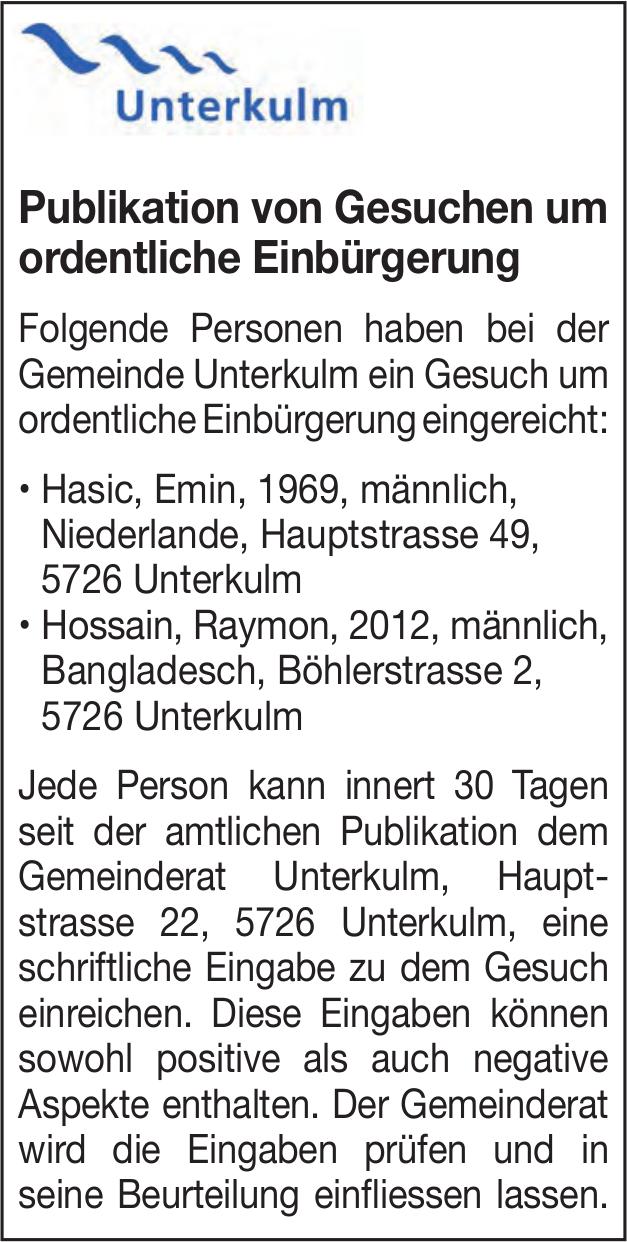 Unterkulm

Publikation von Gesuchen um ordentliche Einbürgerung

Folgende Personen haben bei der Gemeinde Unterkulm ein Gesuch um ordentliche Einbürgerung eingereicht:

• Hasic, Emin, 1969, männlich, Niederlande, Hauptstrasse 49, 5726 Unterkulm
• Hossain, Raymon, 2012, männlich, Bangladesch, Böhlerstrasse 2, 5726 Unterkulm

Jede Person kann innert 30 Tagen seit der amtlichen Publikation dem Gemeinderat Unterkulm, Hauptstrasse 22, 5726 Unterkulm, eine schriftliche Eingabe zu dem Gesuch einreichen. Diese Eingaben können sowohl positive als auch negative Aspekte enthalten. Der Gemeinderat wird die Eingaben prüfen und in seine Beurteilung einfliessen lassen.